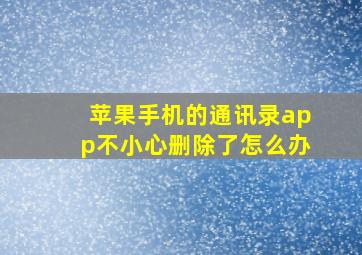 苹果手机的通讯录app不小心删除了怎么办